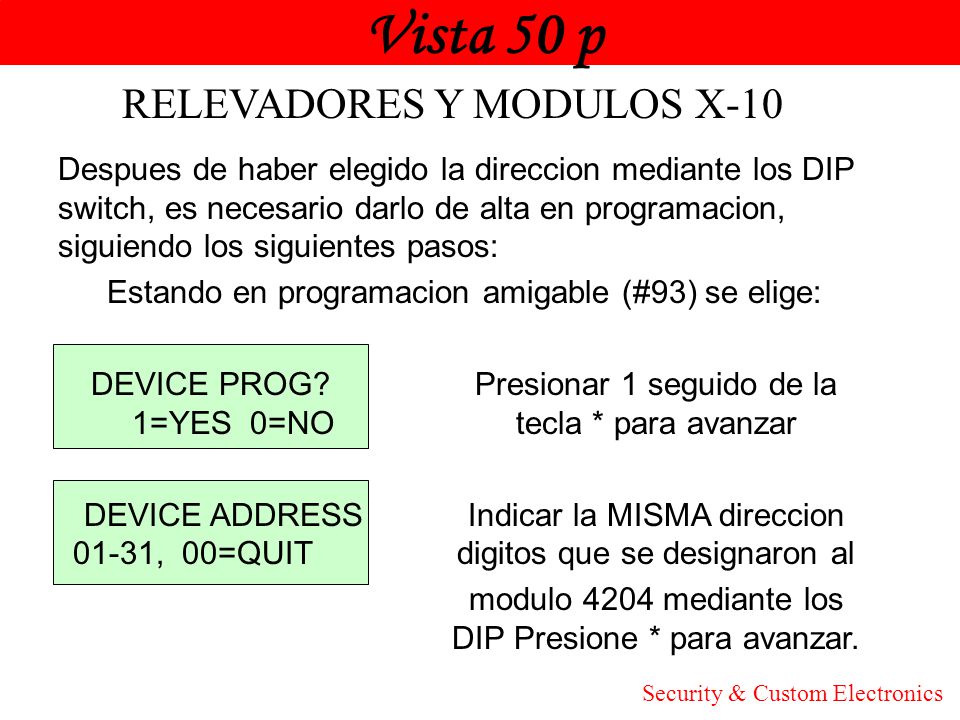 Vista 50 p

RELEVADORES Y MODULOS X-10

Despues de haber elegido la direccion mediante los DIP switch, es necesario darlo de alta en programacion, siguiendo los siguientes pasos:

Estando en programacion amigable (#93) se elige:

DEVICE PROG?
1=YES 0=NO

Presionar 1 seguido de la tecla * para avanzar

DEVICE ADDRESS
01-31, 00=QUIT

Indicar la MISMA direccion digitos que se designaron al modulo 4204 mediante los DIP Presione * para avanzar.

Security & Custom Electronics